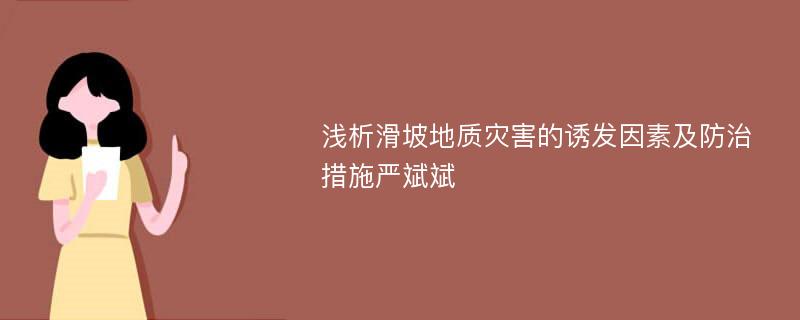 浅析滑坡地质灾害的诱发因素及防治措施严斌斌